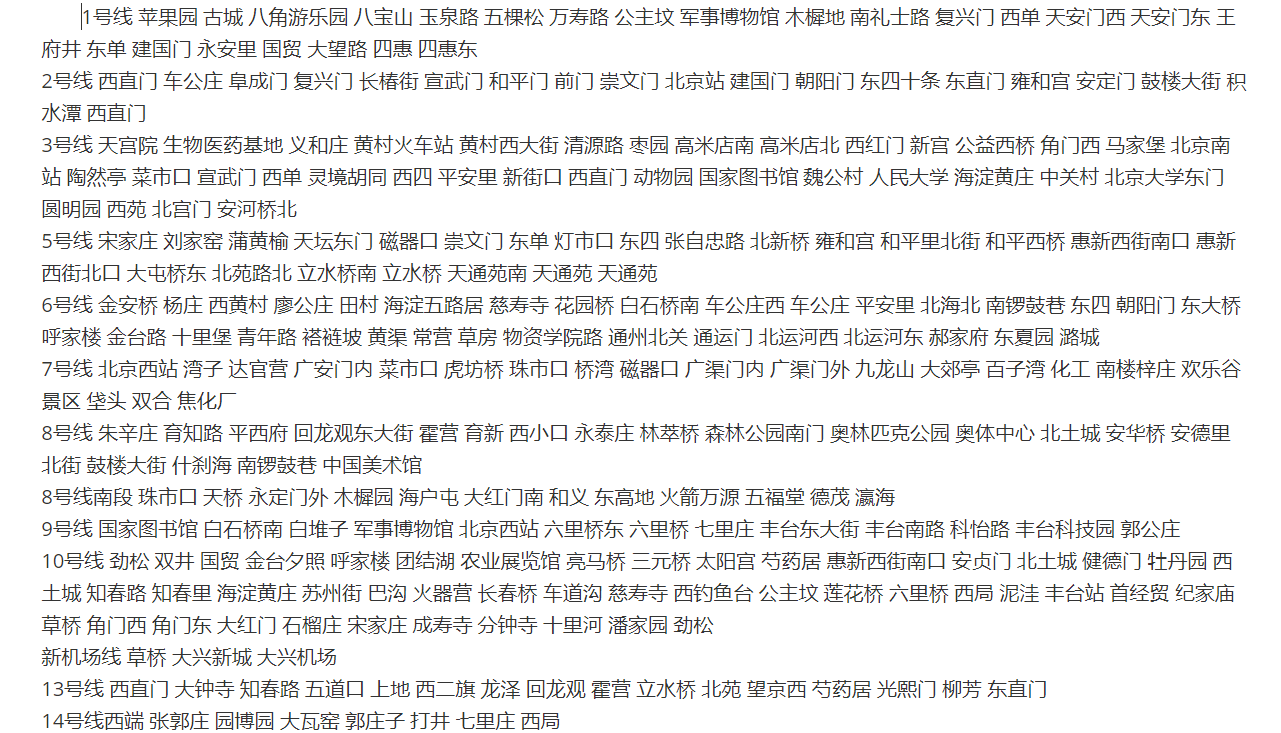 1号线 苹果园 古城 八角游乐园 八宝山 玉泉路 五棵松 万寿路 公主坟 军事博物馆 木樨地 南礼士路 复兴门 西单 天安门西 天安门东 王府井 东单 建国门 永安里 国贸 大望路 四惠 四惠东
2号线 西直门 车公庄 阜成门 复兴门 长椿街 宣武门 和平门 前门 崇文门 北京站 建国门 朝阳门 东四十条 东直门 雍和宫 安定门 鼓楼大街 积水潭 西直门
3号线 天宫院 生物医药基地 义和庄 黄村火车站 黄村西大街 清源路 枣园 高米店南 高米店北 西红门 新宫 公益西桥 角门西 马家堡 北京南站 陶然亭 菜市口 宣武门 西单 灵境胡同 西四 平安里 新街口 西直门 动物园 国家图书馆 魏公村 人民大学 海淀黄庄 中关村 北京大学东门 圆明园 西苑 北宫门 安河桥北
5号线 宋家庄 刘家窑 蒲黄榆 天坛东门 磁器口 崇文门 东单 灯市口 东四 张自忠路 北新桥 雍和宫 和平里北街 和平西桥 惠新西街南口 惠新西街北口 大屯桥东 北苑路北 立水桥南 立水桥 天通苑南 天通苑 天通苑
6号线 金安桥 杨庄 西黄村 廖公庄 田村 海淀五路居 慈寿寺 花园桥 白石桥南 车公庄西 车公庄 平安里 北海北 南锣鼓巷 东四 朝阳门 东大桥 呼家楼 金台路 十里堡 青年路 褡裢坡 黄渠 常营 草房 物资学院路 通州北关 通运门 北运河西 北运河东 郝家府 东夏园 潞城
7号线 北京西站 湾子 达官营 广安门内 菜市口 虎坊桥 珠市口 桥湾 磁器口 广渠门内 广渠门外 九龙山 大郊亭 百子湾 化工 南楼梓庄 欢乐谷景区 垡头 双合 焦化厂
8号线 朱辛庄 育知路 平西府 回龙观东大街 霍营 育新 西小口 永泰庄 林萃桥 森林公园南门 奥林匹克公园 奥体中心 北土城 安华桥 安德里北街 鼓楼大街 什刹海 南锣鼓巷 中国美术馆
8号线南段 珠市口 天桥 永定门外 木樨园 海户屯 大红门南 和义 东高地 火箭万源 五福堂 德茂 瀛海
9号线 国家图书馆 白石桥南 白堆子 军事博物馆 北京西站 六里桥东 六里桥 七里庄 丰台东大街 丰台南路 科怡路 丰台科技园 郭公庄
10号线 劲松 双井 国贸 金台夕照 呼家楼 团结湖 农业展览馆 亮马桥 三元桥 太阳宫 芍药居 惠新西街南口 安贞门 北土城 健德门 牡丹园 西土城 知春路 知春里 海淀黄庄 苏州街 巴沟 火器营 长春桥 车道沟 慈寿寺 西钓鱼台 公主坟 莲花桥 六里桥 西局 泥洼 丰台站 首经贸 纪家庙 草桥 角门西 角门东 大红门 石榴庄 宋家庄 成寿寺 分钟寺 十里河 潘家园 劲松
新机场线 草桥 大兴新城 大兴机场
13号线 西直门 大钟寺 知春路 五道口 上地 西二旗 龙泽 回龙观 霍营 立水桥 北苑 望京西 芍药居 光熙门 柳芳 东直门
14号线西端 张郭庄 园博园 大瓦窑 郭庄子 打井 七里庄 西局